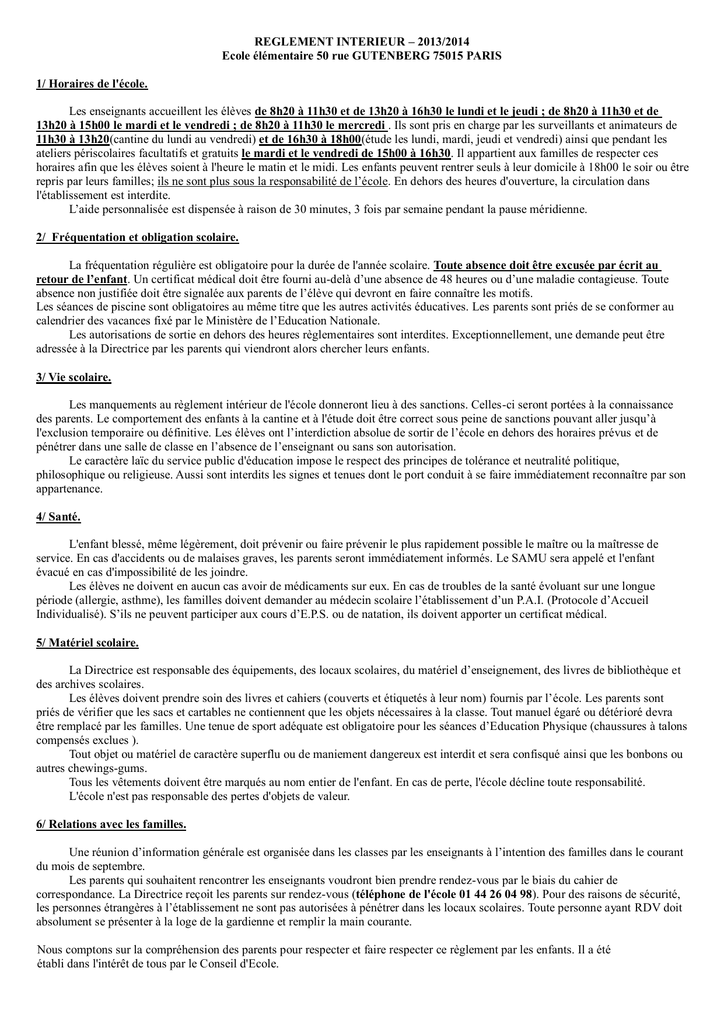 REGLEMENT INTERIEUR – 2013/2014
Ecole élémentaire 50 rue GUTENBERG 75015 PARIS

1/ Horaires de l'école.

Les enseignants accueillent les élèves de 8h20 à 11h30 et de 13h20 à 16h30 le lundi et le jeudi ; de 8h20 à 11h30 et de 13h20 à 15h00 le mardi et le vendredi ; de 8h20 à 11h30 le mercredi . Ils sont pris en charge par les surveillants et animateurs de 11h30 à 13h20(cantine du lundi au vendredi) et de 16h30 à 18h00(étude les lundi, mardi, jeudi et vendredi) ainsi que pendant les ateliers périscolaires facultatifs et gratuits le mardi et le vendredi de 15h00 à 16h30. Il appartient aux familles de respecter ces horaires afin que les élèves soient à l'heure le matin et le midi. Les enfants peuvent rentrer seuls à leur domicile à 18h00 le soir ou être repris par leurs familles; ils ne sont plus sous la responsabilité de l'école. En dehors des heures d'ouverture, la circulation dans l'établissement est interdite.
L'aide personnalisée est dispensée à raison de 30 minutes, 3 fois par semaine pendant la pause méridienne.

2/ Fréquentation et obligation scolaire.

La fréquentation régulière est obligatoire pour la durée de l'année scolaire. Toute absence doit être excusée par écrit au retour de l'enfant. Un certificat médical doit être fourni au-delà d'une absence de 48 heures ou d'une maladie contagieuse. Toute absence non justifiée doit être signalée aux parents de l'élève qui devront en faire connaître les motifs.
Les séances de piscine sont obligatoires au même titre que les autres activités éducatives. Les parents sont priés de se conformer au calendrier des vacances fixé par le Ministère de l'Education Nationale.
Les autorisations de sortie en dehors des heures réglementaires sont interdites. Exceptionnellement, une demande peut être adressée à la Directrice par les parents qui viendront alors chercher leurs enfants.

3/ Vie scolaire.

Les manquements au règlement intérieur de l'école donneront lieu à des sanctions. Celles-ci seront portées à la connaissance des parents. Le comportement des enfants à la cantine et à l'étude doit être correct sous peine de sanctions pouvant aller jusqu'à l'exclusion temporaire ou définitive. Les élèves ont l'interdiction absolue de sortir de l'école en dehors des horaires prévus et de pénétrer dans une salle de classe en l'absence de l'enseignant ou sans son autorisation.
Le caractère laïc du service public d'éducation impose le respect des principes de tolérance et neutralité politique, philosophique ou religieuse. Aussi sont interdits les signes et tenues dont le port conduit à se faire immédiatement reconnaître par son appartenance.

4/ Santé.

L'enfant blessé, même légèrement, doit prévenir ou faire prévenir le plus rapidement possible le maître ou la maîtresse de service. En cas d'accidents ou de malaises graves, les parents seront immédiatement informés. Le SAMU sera appelé et l'enfant évacué en cas d'impossibilité de les joindre.
Les élèves ne doivent en aucun cas avoir de médicaments sur eux. En cas de troubles de la santé évoluant sur une longue période (allergie, asthme), les familles doivent demander au médecin scolaire l'établissement d'un P.A.I. (Protocole d'Accueil Individualisé). S'ils ne peuvent participer aux cours d'E.P.S. ou de natation, ils doivent apporter un certificat médical.

5/ Matériel scolaire.

La Directrice est responsable des équipements, des locaux scolaires, du matériel d'enseignement, des livres de bibliothèque et des archives scolaires.
Les élèves doivent prendre soin des livres et cahiers (couverts et étiquetés à leur nom) fournis par l'école. Les parents sont priés de vérifier que les sacs et cartables ne contiennent que les objets nécessaires à la classe. Tout manuel égaré ou détérioré devra être remplacé par les familles. Une tenue de sport adéquate est obligatoire pour les séances d'Education Physique (chaussures à talons compensés exclues ).
Tout objet ou matériel de caractère superflu ou de maniement dangereux est interdit et sera confisqué ainsi que les bonbons ou autres chewings-gums.
Tous les vêtements doivent être marqués au nom entier de l'enfant. En cas de perte, l'école décline toute responsabilité.
L'école n'est pas responsable des pertes d'objets de valeur.

6/ Relations avec les familles.

Une réunion d'information générale est organisée dans les classes par les enseignants à l'intention des familles dans le courant du mois de septembre.
Les parents qui souhaitent rencontrer les enseignants voudront bien prendre rendez-vous par le biais du cahier de correspondance. La Directrice reçoit les parents sur rendez-vous (téléphone de l'école 01 44 26 04 98). Pour des raisons de sécurité, les personnes étrangères à l'établissement ne sont pas autorisées à pénétrer dans les locaux scolaires. Toute personne ayant RDV doit absolument se présenter à la loge de la gardienne et remplir la main courante.

Nous comptons sur la compréhension des parents pour respecter et faire respecter ce règlement par les enfants. Il a été établi dans l'intérêt de tous par le Conseil d'Ecole.